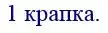 1 крапка.